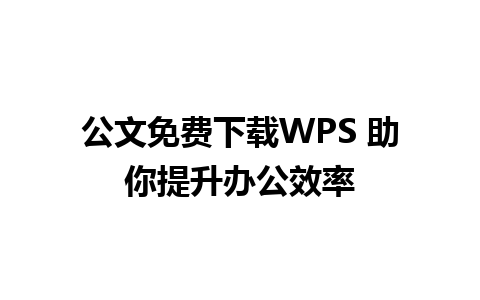 公文免费下载WPS 助你提升办公效率